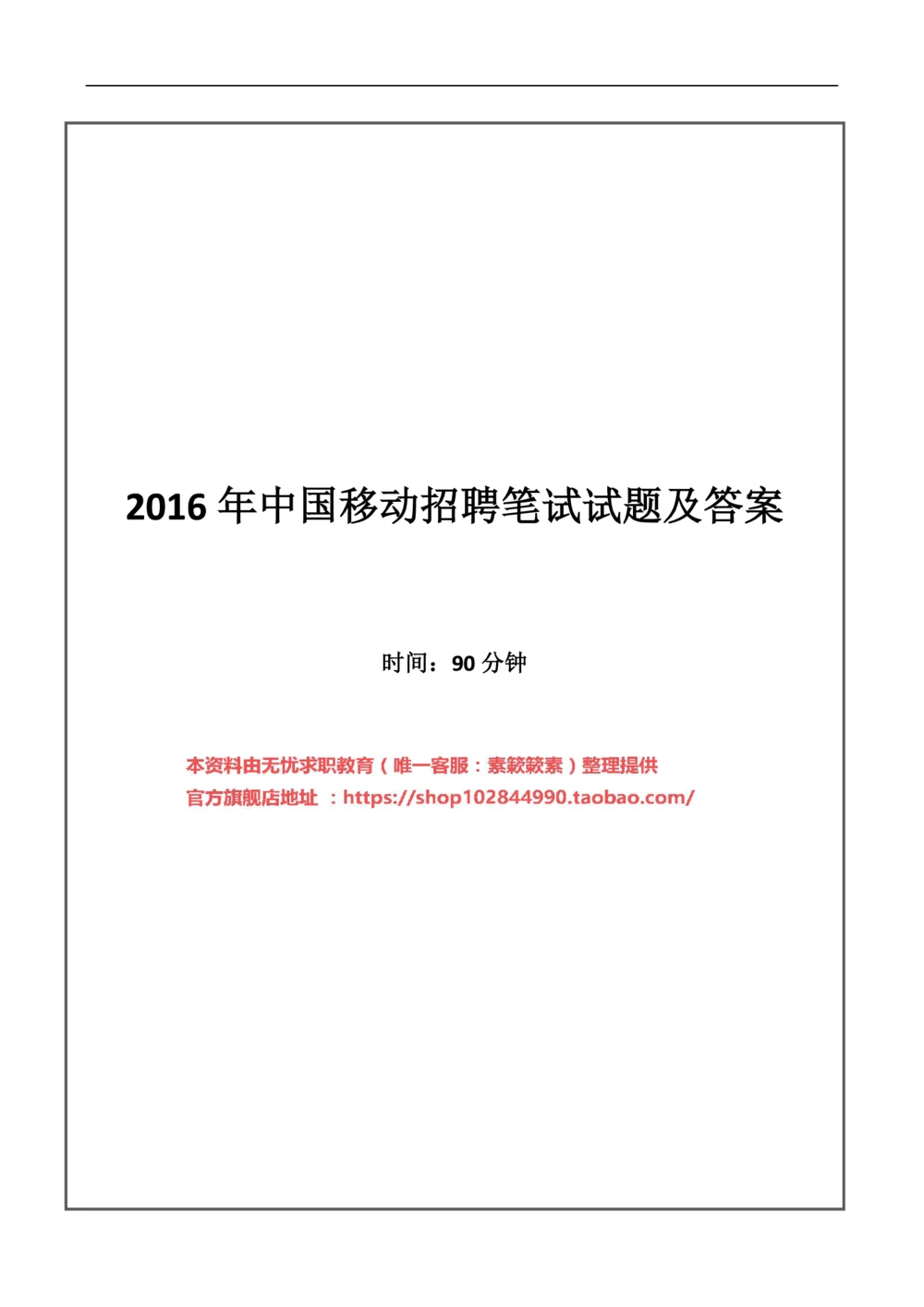 2016 年中国移动招聘笔试试题及答案

时间：90 分钟

本资料由无忧求职教育（唯一客服：素簌簌素）整理提供
官方旗舰店地址 ：https://shop102844990.taobao.com/